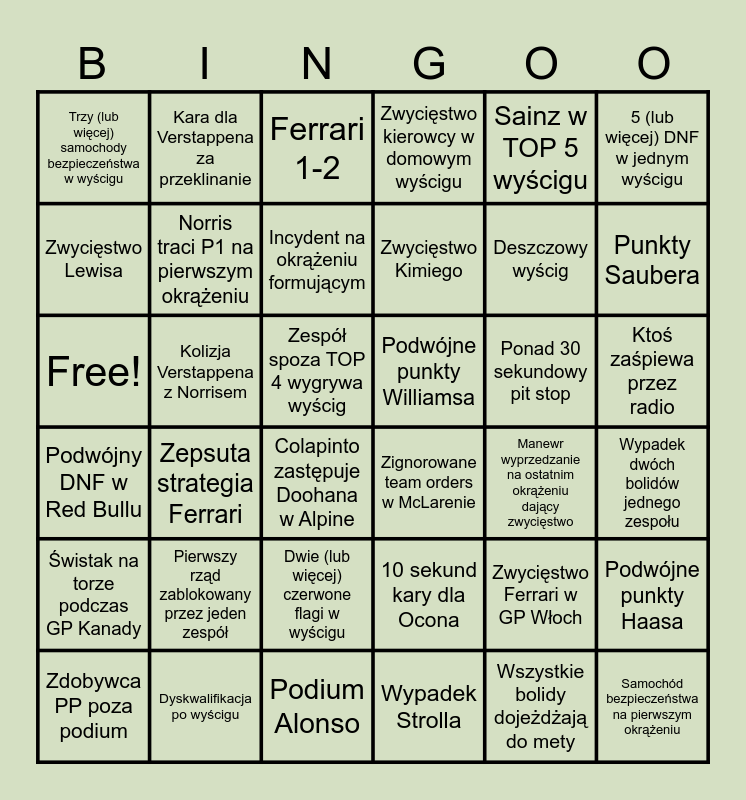 | B | I | N | G | O | O |
|---|---|---|---|---|---|
| Trzy (lub więcej) samochody bezpieczeństwa w wyścigu | Kara dla Verstappena za przeklinanie | Ferrari 1-2 | Zwycięstwo kierowcy w domowym wyścigu | Sainz w TOP 5 wyścigu | 5 (lub więcej) DNF w jednym wyścigu |
| Zwycięstwo Lewisa | Norris traci P1 na pierwszym okrążeniu | Incydent na okrążeniu formującym | Zwycięstwo Kimiego | Deszczowy wyścig | Punkty Saubera |
| Free! | Kolizja Verstappena z Norrisem | Zespół spoza TOP 4 wygrywa wyścig | Podwójne punkty Williamsa | Ponad 30 sekundowy pit stop | Ktoś zaśpiewa przez radio |
| Podwójny DNF w Red Bullu | Zepsuta strategia Ferrari | Colapinto zastępuje Doohana w Alpine | Zignorowane team orders w McLarenie | Manewr wyprzedzanie na ostatnim okrążeniu dający zwycięstwo | Wypadek dwóch bolidów jednego zespołu |
| Świstak na torze podczas GP Kanady | Pierwszy rząd zablokowany przez jeden zespół | Dwie (lub więcej) czerwone flagi w wyścigu | 10 sekund kary dla Ocona | Zwycięstwo Ferrari w GP Włoch | Podwójne punkty Haasa |
| Zdobywca PP poza podium | Dyskwalifikacja po wyścigu | Podium Alonso | Wypadek Strolla | Wszystkie bolidy dojeżdżają do mety | Samochód bezpieczeństwa na pierwszym okrążeniu |